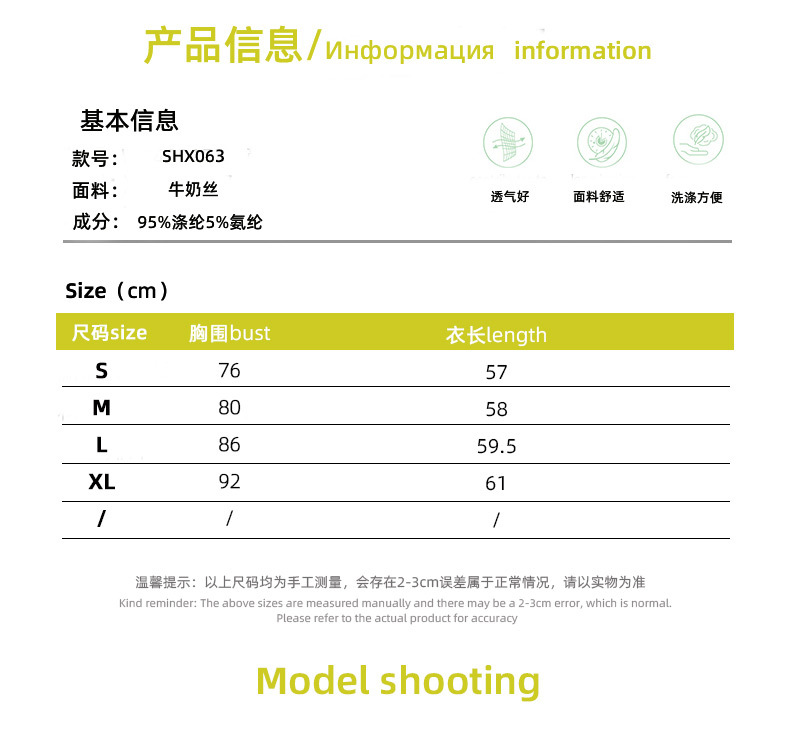 产品信息/Информация information

基本信息
款号： SHX063
面料： 牛奶丝
成分： 95%涤纶5%氨纶

透气好
面料舒适
洗涤方便

Size（cm）

| 尺码size | 胸围bust | 衣长length |
|---|---|---|
| S | 76 | 57 |
| M | 80 | 58 |
| L | 86 | 59.5 |
| XL | 92 | 61 |
| / | / | / |

温馨提示：以上尺码均为手工测量，会存在2-3cm误差属于正常情况，请以实物为准
Kind reminder: The above sizes are measured manually and there may be a 2-3cm error, which is normal. Please refer to the actual product for accuracy

Model shooting